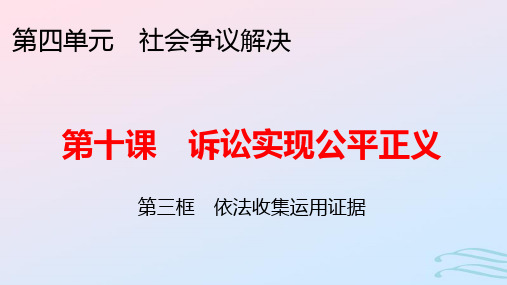 第四单元　社会争议解决

第十课　诉讼实现公平正义

第三框　依法收集运用证据